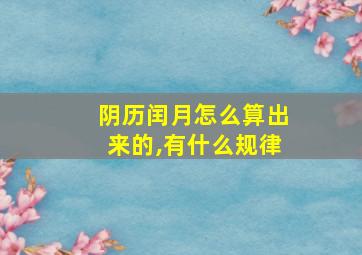 阴历闰月怎么算出来的,有什么规律